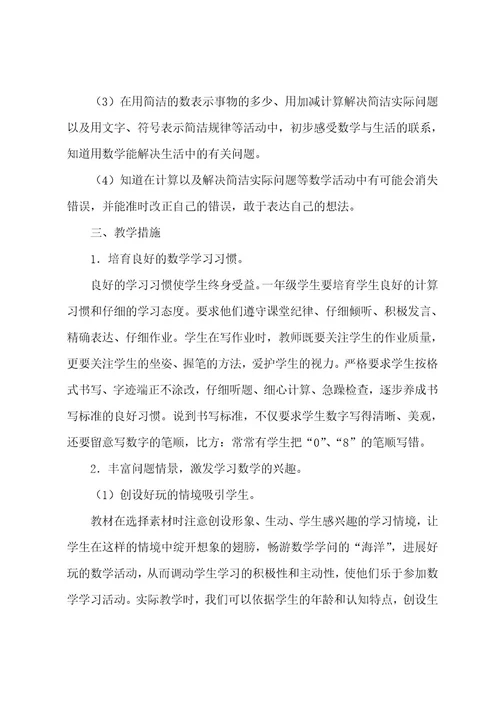 （3）在用简洁的数表示事物的多少、用加减计算解决简洁实际问题以及用文字、符号表示简洁规律等活动中，初步感受数学与生活的联系，知道用数学能解决生活中的有关问题。

（4）知道在计算以及解决简洁实际问题等数学活动中有可能会消失错误，并能准时改正自己的错误，敢于表达自己的想法。

三、教学措施

1．培育良好的数学学习习惯。

良好的学习习惯使学生终身受益。一年级学生要培育学生良好的计算习惯和仔细的学习态度。要求他们遵守课堂纪律、仔细倾听、积极发言、精确表达、仔细作业。学生在写作业时，教师既要关注学生的作业质量，更要关注学生的坐姿、握笔的方法，爱护学生的视力。严格要求学生按格式书写、字迹端正不涂改，仔细听题、细心计算、急躁检查，逐步养成书写标准的良好习惯。说到书写标准，不仅要求学生数字写得清晰、美观，还要留意写数字的笔顺，比方：常常有学生把“0”、“8”的笔顺写错。

2．丰富问题情景，激发学习数学的兴趣。

（1）创设好玩的情境吸引学生。

教材在选择素材时注意创设形象、生动、学生感兴趣的学习情境，让学生在这样的情境中绽开想象的翅膀，畅游数学学问的“海洋”，进展好玩的数学活动，从而调动学生学习的积极性和主动性，使他们乐于参加数学学习活动。实际教学时，我们可以依据学生的年龄和认知特点，创设生